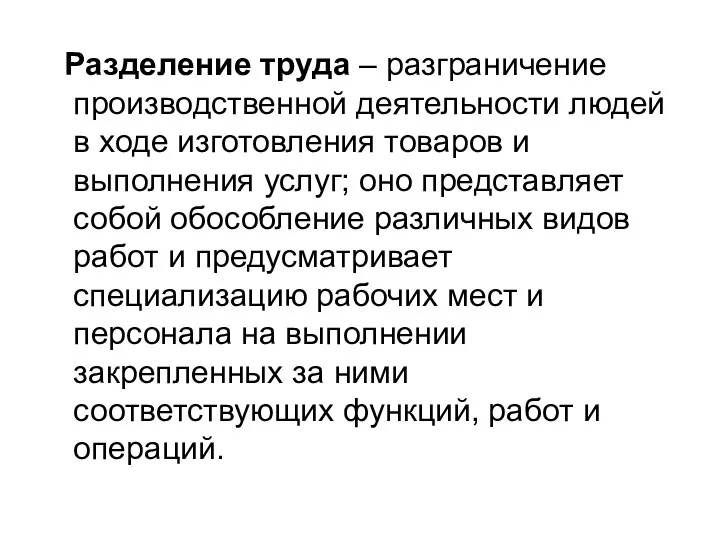 Разделение труда – разграничение производственной деятельности людей в ходе изготовления товаров и выполнения услуг; оно представляет собой обособление различных видов работ и предусматривает специализацию рабочих мест и персонала на выполнении закрепленных за ними соответствующих функций, работ и операций.